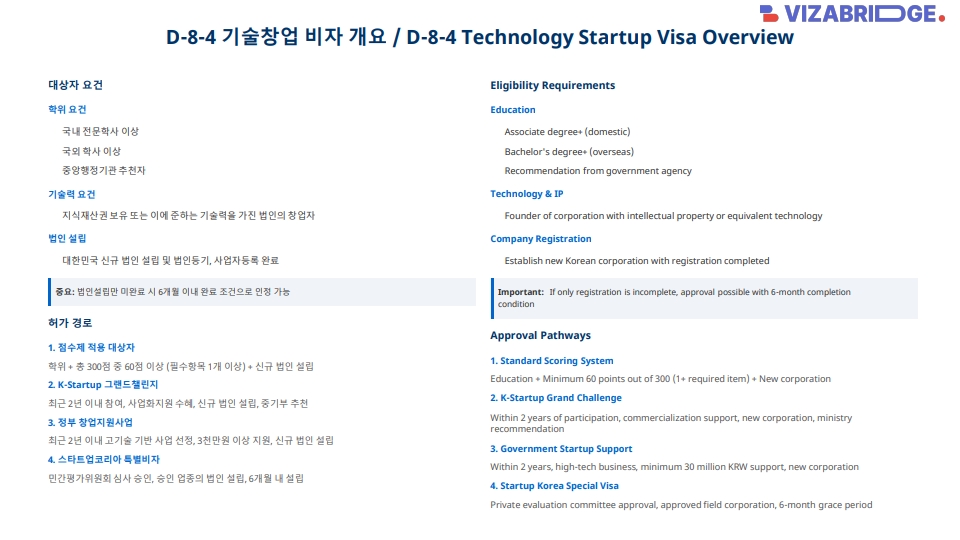 VIZABRIDGE.

D-8-4 기술창업 비자 개요 / D-8-4 Technology Startup Visa Overview

대상자 요건

학위 요건

국내 전문학사 이상

국외 학사 이상

중앙행정기관 추천자

기술력 요건

지식재산권 보유 또는 이에 준하는 기술력을 가진 법인의 창업자

법인 설립

대한민국 신규 법인 설립 및 법인등기, 사업자등록 완료

중요: 법인설립만 미완료 시 6개월 이내 완료 조건으로 인정 가능

허가 경로

1. 점수제 적용 대상자

학위 + 총 300점 중 60점 이상 (필수항목 1개 이상) + 신규 법인 설립

2. K-Startup 그랜드챌린지

최근 2년 이내 참여, 사업화지원 수혜, 신규 법인 설립, 중기부 추천

3. 정부 창업지원사업

최근 2년 이내 고기술 기반 사업 선정, 3천만원 이상 지원, 신규 법인 설립

4. 스타트업코리아 특별비자

민간평가위원회 심사 승인, 승인 업종의 법인 설립, 6개월 내 설립

Eligibility Requirements

Education

Associate degree+ (domestic)

Bachelor's degree+ (overseas)

Recommendation from government agency

Technology & IP

Founder of corporation with intellectual property or equivalent technology

Company Registration

Establish new Korean corporation with registration completed

Important: If only registration is incomplete, approval possible with 6-month completion condition

Approval Pathways

1. Standard Scoring System

Education + Minimum 60 points out of 300 (1+ required item) + New corporation

2. K-Startup Grand Challenge

Within 2 years of participation, commercialization support, new corporation, ministry recommendation

3. Government Startup Support

Within 2 years, high-tech business, minimum 30 million KRW support, new corporation

4. Startup Korea Special Visa

Private evaluation committee approval, approved field corporation, 6-month grace period